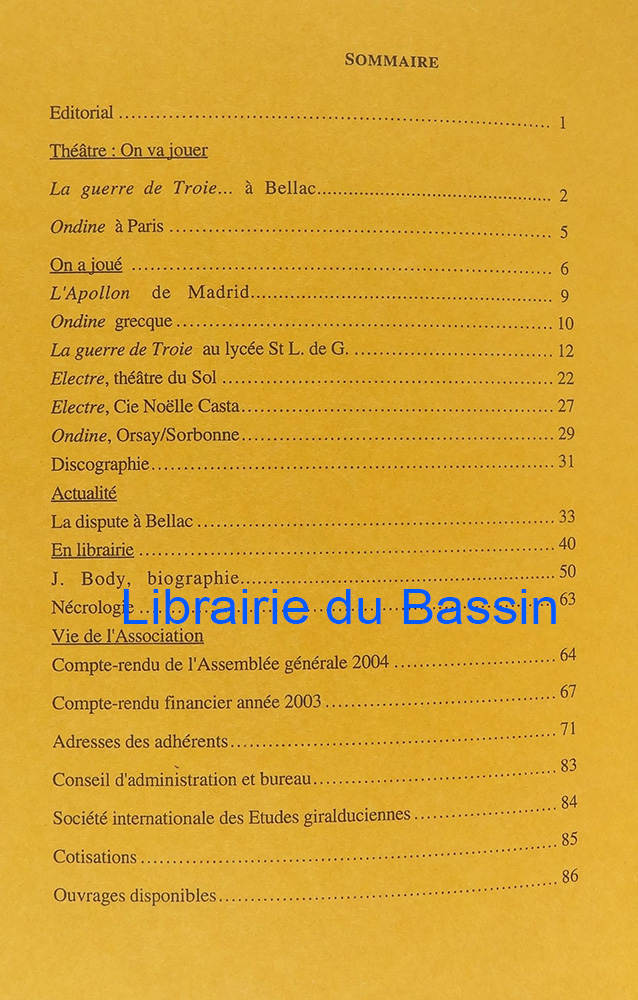 SOMMAIRE

Editorial 1

Théâtre : On va jouer

La guerre de Troie... à Bellac 2

Ondine à Paris 5

On a joué 6

L'Apollon de Madrid 9

Ondine grecque 10

La guerre de Troie au lycée St L. de G. 12

Electre, théâtre du Sol 22

Electre, Cie Noëlle Casta 27

Ondine, Orsay/Sorbonne 29

Discographie 31

Actualité

La dispute à Bellac 33

En librairie 40

J. Body, biographie 50

Nécrologie 63

Vie de l'Association

Compte-rendu de l'Assemblée générale 2004 64

Compte-rendu financier année 2003 67

Adresses des adhérents 71

Conseil d'administration et bureau 83

Société internationale des Etudes giralduciennes 84

Cotisations 85

Ouvrages disponibles 86

Librairie du Bassin